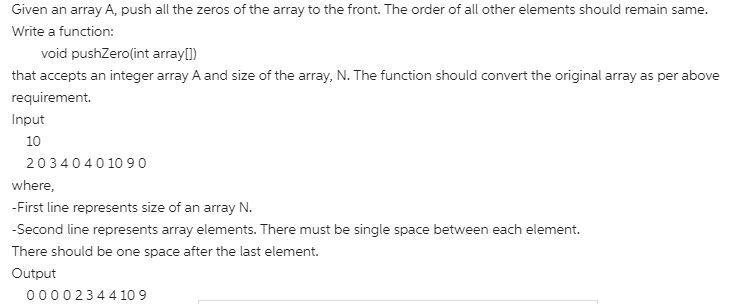 Given an array A, push all the zeros of the array to the front. The order of all other elements should remain same. Write a function:

void pushZero(int array[])

that accepts an integer array A and size of the array, N. The function should convert the original array as per above requirement.

Input

10

2 0 3 4 0 4 0 10 9 0

where,

-First line represents size of an array N.

-Second line represents array elements. There must be single space between each element.

There should be one space after the last element.

Output

0 0 0 0 2 3 4 4 10 9